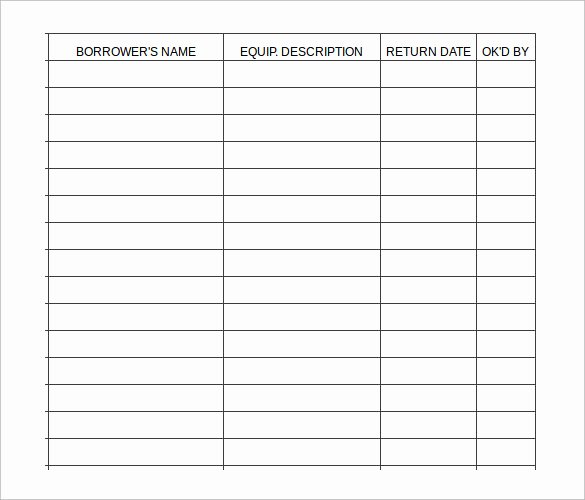 | BORROWER'S NAME | EQUIP. DESCRIPTION | RETURN DATE | OK'D BY |
|---|---|---|---|
| | | | |
| | | | |
| | | | |
| | | | |
| | | | |
| | | | |
| | | | |
| | | | |
| | | | |
| | | | |
| | | | |
| | | | |
| | | | |
| | | | |
| | | | |